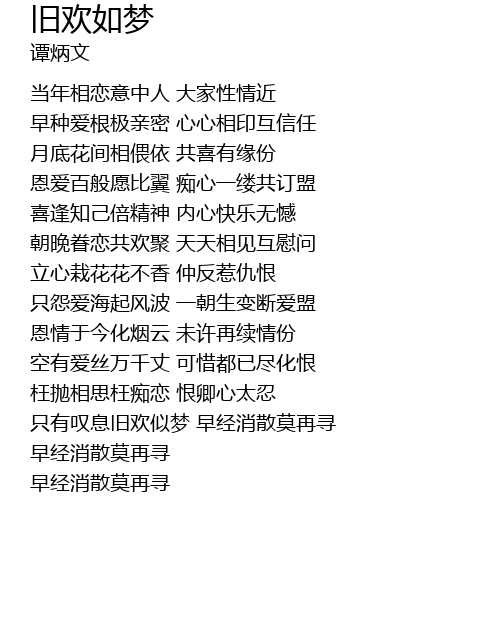 旧欢如梦
谭炳文

当年相恋意中人 大家性情近
早种爱根极亲密 心心相印互信任
月底花间相偎依 共喜有缘份
恩爱百般愿比翼 痴心一缕共订盟
喜逢知己倍精神 内心快乐无憾
朝晚眷恋共欢聚 天天相见互慰问
立心栽花花不香 仲反惹仇恨
只怨爱海起风波 一朝生变断爱盟
恩情于今化烟云 未许再续情份
空有爱丝万千丈 可惜都已尽化恨
枉抛相思枉痴恋 恨卿心太忍
只有叹息旧欢似梦 早经消散莫再寻
早经消散莫再寻
早经消散莫再寻